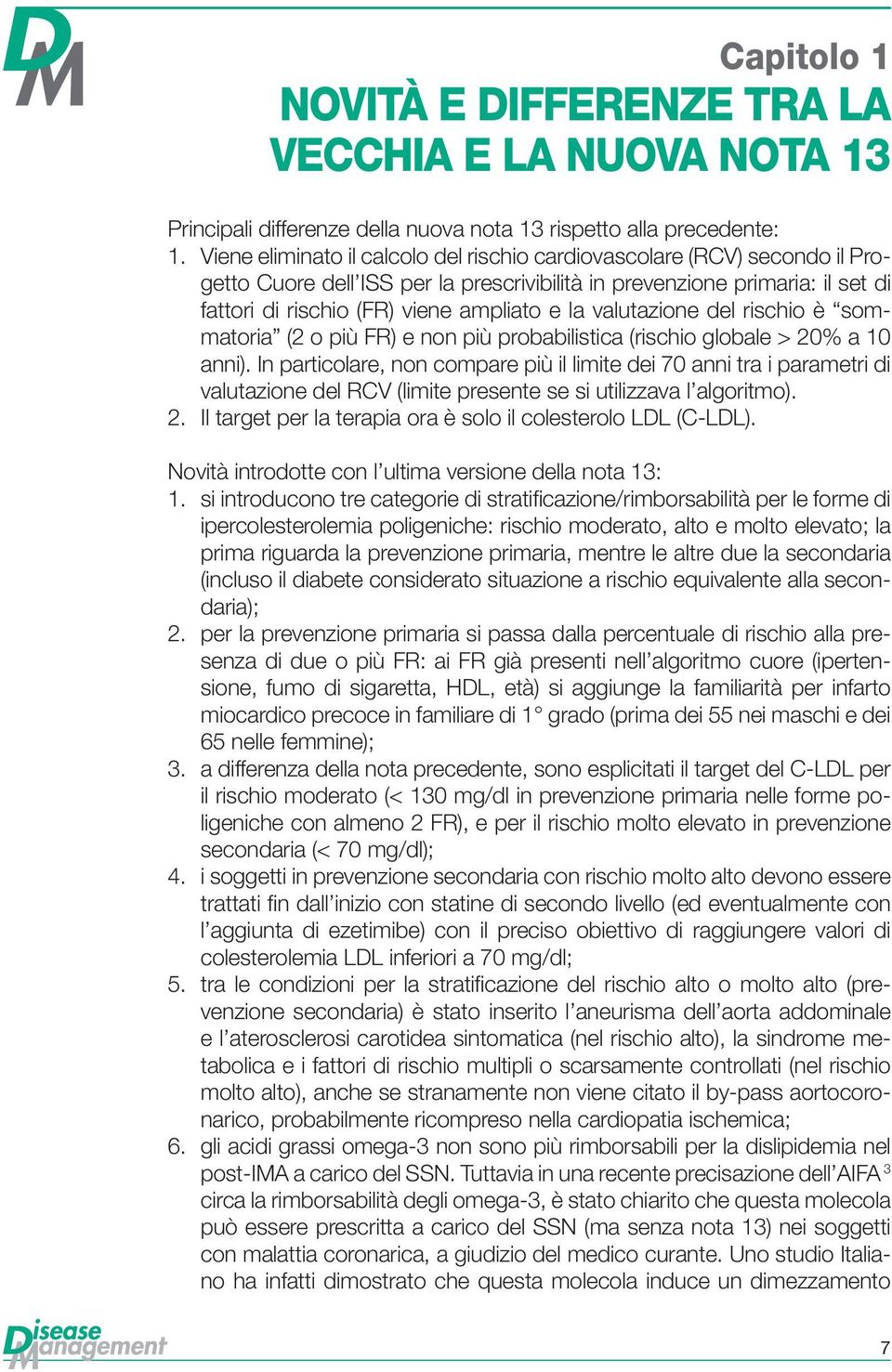 DM

Capitolo 1
NOVITÀ E DIFFERENZE TRA LA VECCHIA E LA NUOVA NOTA 13

Principali differenze della nuova nota 13 rispetto alla precedente:
1. Viene eliminato il calcolo del rischio cardiovascolare (RCV) secondo il Progetto Cuore dell'ISS per la prescrivibilità in prevenzione primaria: il set di fattori di rischio (FR) viene ampliato e la valutazione del rischio è "sommatoria" (2 o più FR) e non più probabilistica (rischio globale > 20% a 10 anni). In particolare, non compare più il limite dei 70 anni tra i parametri di valutazione del RCV (limite presente se si utilizzava l'algoritmo).
2. Il target per la terapia ora è solo il colesterolo LDL (C-LDL).

Novità introdotte con l'ultima versione della nota 13:
1. si introducono tre categorie di stratificazione/rimborsabilità per le forme di ipercolesterolemia poligeniche: rischio moderato, alto e molto elevato; la prima riguarda la prevenzione primaria, mentre le altre due la secondaria (incluso il diabete considerato situazione a rischio equivalente alla secondaria);
2. per la prevenzione primaria si passa dalla percentuale di rischio alla presenza di due o più FR: ai FR già presenti nell'algoritmo cuore (ipertensione, fumo di sigaretta, HDL, età) si aggiunge la familiarità per infarto miocardico precoce in familiare di 1° grado (prima dei 55 nei maschi e dei 65 nelle femmine);
3. a differenza della nota precedente, sono esplicitati il target del C-LDL per il rischio moderato (< 130 mg/dl in prevenzione primaria nelle forme poligeniche con almeno 2 FR), e per il rischio molto elevato in prevenzione secondaria (< 70 mg/dl);
4. i soggetti in prevenzione secondaria con rischio molto alto devono essere trattati fin dall'inizio con statine di secondo livello (ed eventualmente con l'aggiunta di ezetimibe) con il preciso obiettivo di raggiungere valori di colesterolemia LDL inferiori a 70 mg/dl;
5. tra le condizioni per la stratificazione del rischio alto o molto alto (prevenzione secondaria) è stato inserito l'aneurisma dell'aorta addominale e l'aterosclerosi carotidea sintomatica (nel rischio alto), la sindrome metabolica e i fattori di rischio multipli o scarsamente controllati (nel rischio molto alto), anche se stranamente non viene citato il by-pass aortocoronarico, probabilmente ricompreso nella cardiopatia ischemica;
6. gli acidi grassi omega-3 non sono più rimborsabili per la dislipidemia nel post-IMA a carico del SSN. Tuttavia in una recente precisazione dell'AIFA $^3$ circa la rimborsabilità degli omega-3, è stato chiarito che questa molecola può essere prescritta a carico del SSN (ma senza nota 13) nei soggetti con malattia coronarica, a giudizio del medico curante. Uno studio Italiano ha infatti dimostrato che questa molecola induce un dimezzamento

Disease Management

7